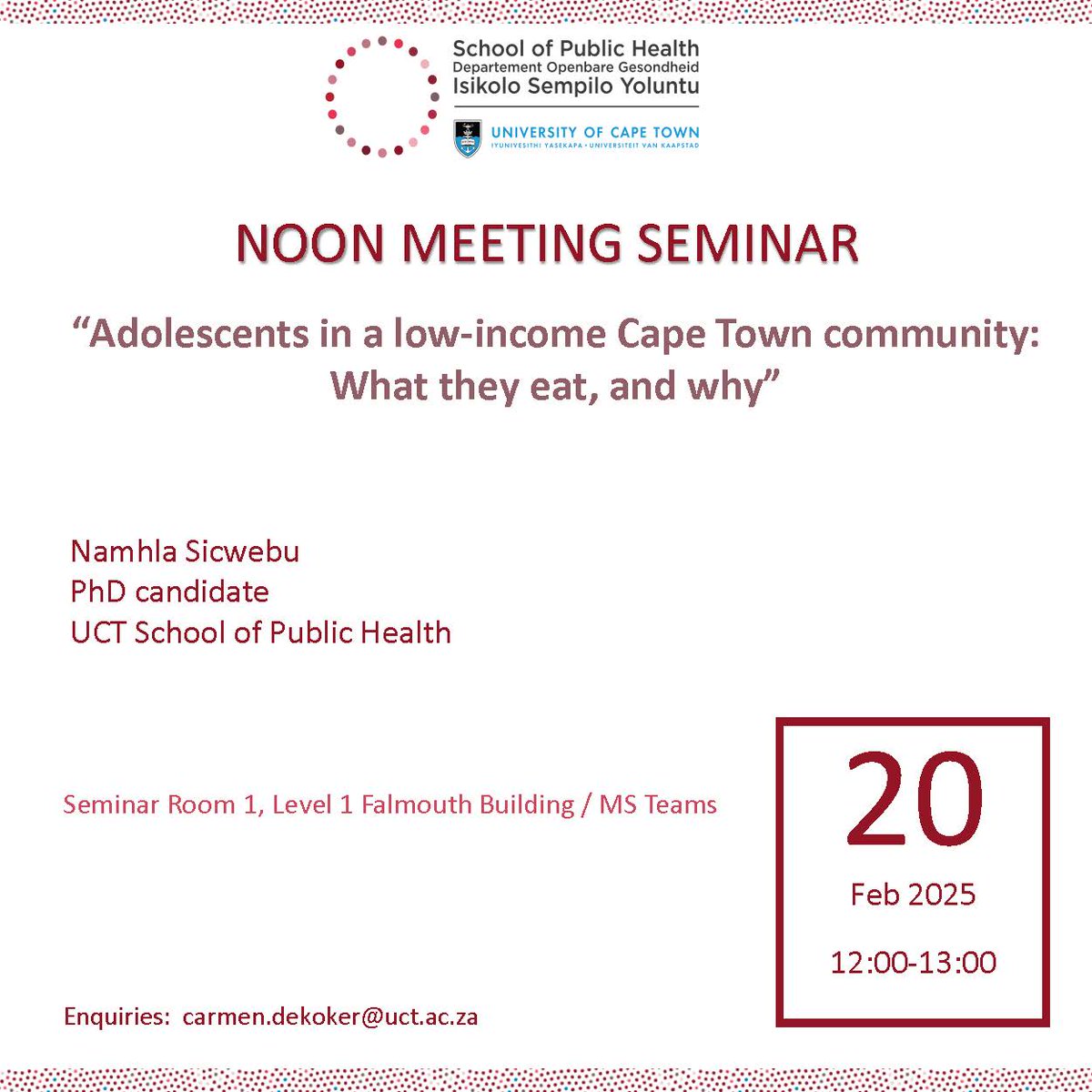 School of Public Health
Departement Openbare Gesondheid
Isikolo Sempilo Yoluntu

UNIVERSITY OF CAPE TOWN
IYUNIVESITHI YASEKAPA • UNIVERSITEIT VAN KAAPSTAD

NOON MEETING SEMINAR

“Adolescents in a low-income Cape Town community: What they eat, and why”

Namhla Sicwebu
PhD candidate
UCT School of Public Health

Seminar Room 1, Level 1 Falmouth Building / MS Teams

20
Feb 2025
12:00-13:00

Enquiries: carmen.dekoker@uct.ac.za